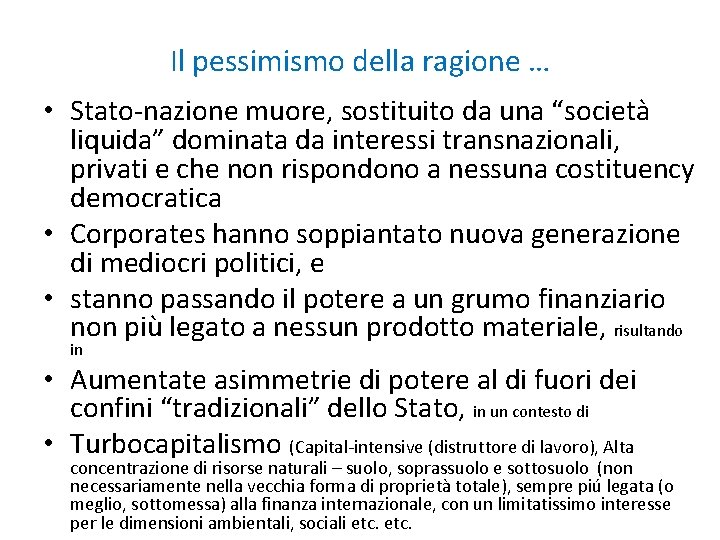 Il pessimismo della ragione …

• Stato-nazione muore, sostituito da una “società liquida” dominata da interessi transnazionali, privati e che non rispondono a nessuna costituency democratica
• Corporates hanno soppiantato nuova generazione di mediocri politici, e
• stanno passando il potere a un grumo finanziario non più legato a nessun prodotto materiale, risultando in
• Aumentate asimmetrie di potere al di fuori dei confini “tradizionali” dello Stato, in un contesto di
• Turbocapitalismo (Capital-intensive (distruttore di lavoro), Alta concentrazione di risorse naturali – suolo, soprassuolo e sottosuolo (non necessariamente nella vecchia forma di proprietà totale), sempre piú legata (o meglio, sottomessa) alla finanza internazionale, con un limitatissimo interesse per le dimensioni ambientali, sociali etc. etc.